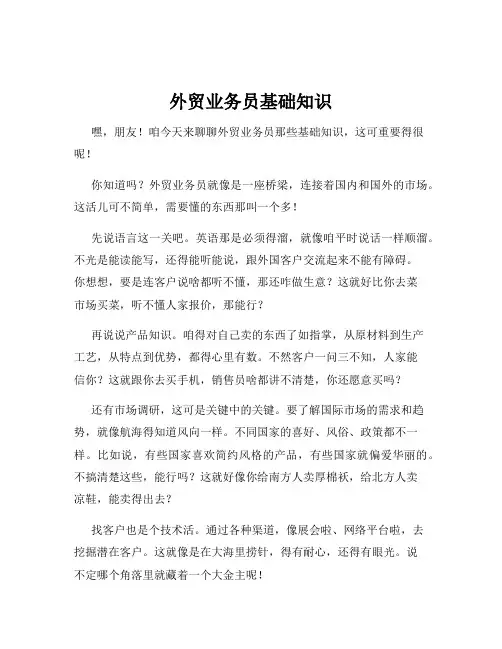 外贸业务员基础知识

嘿，朋友！咱今天来聊聊外贸业务员那些基础知识，这可重要得很呢！

你知道吗？外贸业务员就像是一座桥梁，连接着国内和国外的市场。这活儿可不简单，需要懂的东西那叫一个多！

先说语言这一关吧。英语那是必须得溜，就像咱平时说话一样顺溜。不光是能读能写，还得能听能说，跟外国客户交流起来不能有障碍。你想想，要是连客户说啥都听不懂，那还咋做生意？这就好比你去菜市场买菜，听不懂人家报价，那能行？

再说说产品知识。咱得对自己卖的东西了如指掌，从原材料到生产工艺，从特点到优势，都得心里有数。不然客户一问三不知，人家能信你？这就跟你去买手机，销售员啥都讲不清楚，你还愿意买吗？

还有市场调研，这可是关键中的关键。要了解国际市场的需求和趋势，就像航海得知道风向一样。不同国家的喜好、风俗、政策都不一样。比如说，有些国家喜欢简约风格的产品，有些国家就偏爱华丽的。不搞清楚这些，能行吗？这就好像你给南方人卖厚棉袄，给北方人卖凉鞋，能卖得出去？

找客户也是个技术活。通过各种渠道，像展会啦、网络平台啦，去挖掘潜在客户。这就像是在大海里捞针，得有耐心，还得有眼光。说不定哪个角落里就藏着一个大金主呢！